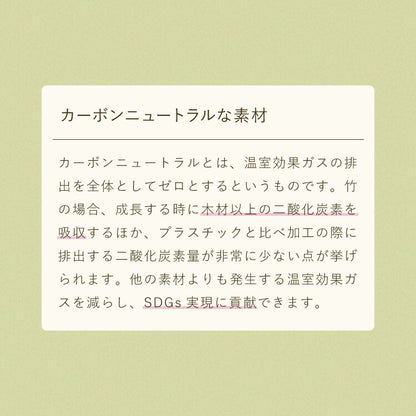 カーボンニュートラルな素材

カーボンニュートラルとは、温室効果ガスの排出を全体としてゼロとするというものです。竹の場合、成長する時に木材以上の二酸化炭素を吸収するほか、プラスチックと比べ加工の際に排出する二酸化炭素量が非常に少ない点が挙げられます。他の素材よりも発生する温室効果ガスを減らし、SDGs 実現に貢献できます。